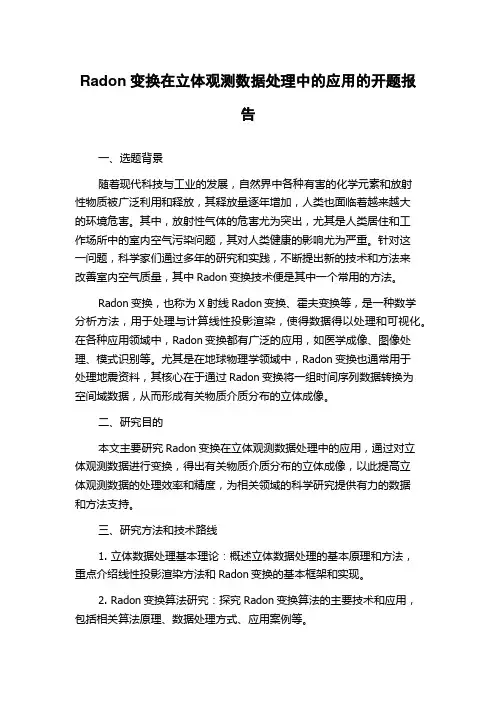 Radon 变换在立体观测数据处理中的应用的开题报告

一、选题背景

随着现代科技与工业的发展，自然界中各种有害的化学元素和放射性物质被广泛利用和释放，其释放量逐年增加，人类也面临着越来越大的环境危害。其中，放射性气体的危害尤为突出，尤其是人类居住和工作场所中的室内空气污染问题，其对人类健康的影响尤为严重。针对这一问题，科学家们通过多年的研究和实践，不断提出新的技术和方法来改善室内空气质量，其中 Radon 变换技术便是其中一个常用的方法。

Radon 变换，也称为 X 射线 Radon 变换、霍夫变换等，是一种数学分析方法，用于处理与计算线性投影渲染，使得数据得以处理和可视化。在各种应用领域中，Radon 变换都有广泛的应用，如医学成像、图像处理、模式识别等。尤其是在地球物理学领域中，Radon 变换也通常用于处理地震资料，其核心在于通过 Radon 变换将一组时间序列数据转换为空间域数据，从而形成有关物质介质分布的立体成像。

二、研究目的

本文主要研究 Radon 变换在立体观测数据处理中的应用，通过对立体观测数据进行变换，得出有关物质介质分布的立体成像，以此提高立体观测数据的处理效率和精度，为相关领域的科学研究提供有力的数据和方法支持。

三、研究方法和技术路线

1. 立体数据处理基本理论：概述立体数据处理的基本原理和方法，重点介绍线性投影渲染方法和 Radon 变换的基本框架和实现。

2. Radon 变换算法研究：探究 Radon 变换算法的主要技术和应用，包括相关算法原理、数据处理方式、应用案例等。